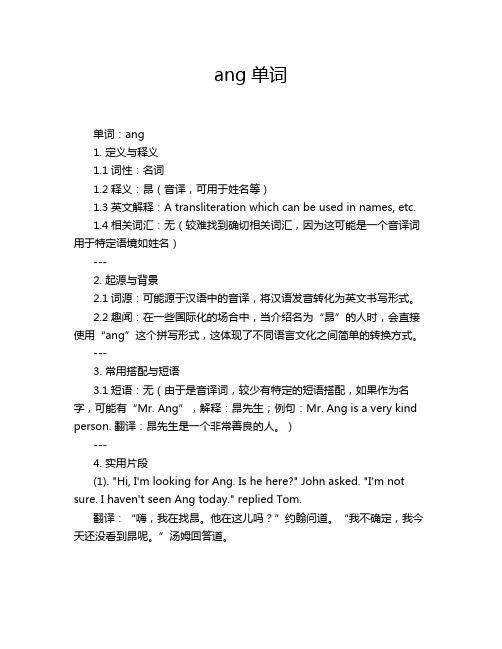 ang 单词

单词：ang

1. 定义与释义

1.1 词性：名词

1.2 释义：昂（音译，可用于姓名等）

1.3 英文解释：A transliteration which can be used in names, etc.

1.4 相关词汇：无（较难找到确切相关词汇，因为这可能是一个音译词用于特定语境如姓名）

---

2. 起源与背景

2.1 词源：可能源于汉语中的音译，将汉语发音转化为英文书写形式。

2.2 趣闻：在一些国际化的场合中，当介绍名为“昂”的人时，会直接使用“ang”这个拼写形式，这体现了不同语言文化之间简单的转换方式。

---

3. 常用搭配与短语

3.1 短语：无（由于是音译词，较少有特定的短语搭配，如果作为名字，可能有“Mr. Ang”，解释：昂先生；例句：Mr. Ang is a very kind person. 翻译：昂先生是一个非常善良的人。）

---

4. 实用片段

(1). "Hi, I'm looking for Ang. Is he here?" John asked. "I'm not sure. I haven't seen Ang today." replied Tom.

翻译：“嗨，我在找昂。他在这儿吗？”约翰问道。“我不确定，我今天还没看到昂呢。”汤姆回答道。